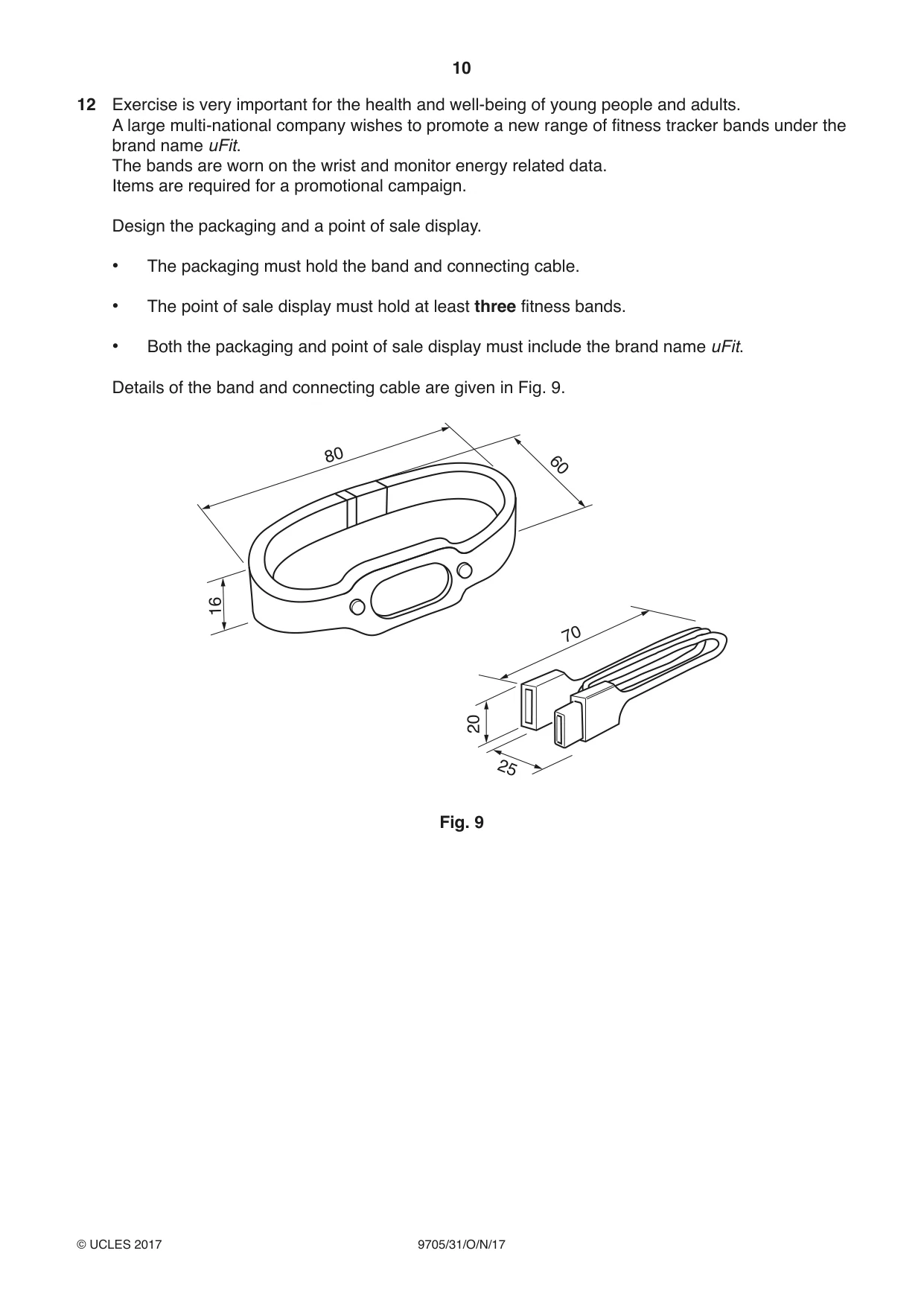 10

12 Exercise is very important for the health and well-being of young people and adults.
A large multi-national company wishes to promote a new range of fitness tracker bands under the brand name uFit.
The bands are worn on the wrist and monitor energy related data.
Items are required for a promotional campaign.

Design the packaging and a point of sale display.

• The packaging must hold the band and connecting cable.

• The point of sale display must hold at least three fitness bands.

• Both the packaging and point of sale display must include the brand name uFit.

Details of the band and connecting cable are given in Fig. 9.

80
60
16
70
20
25

Fig. 9

© UCLES 2017 9705/31/O/N/17